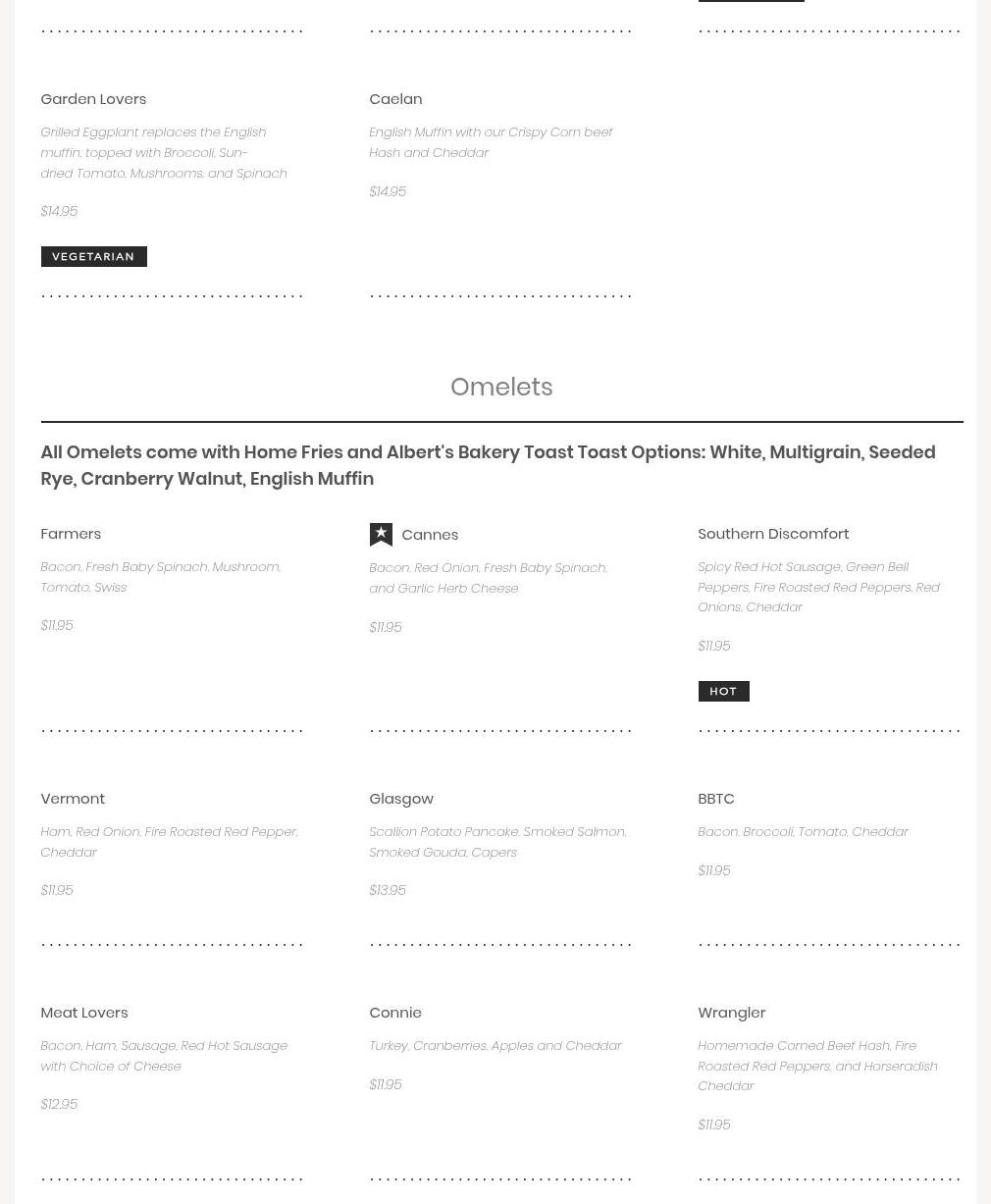 Garden Lovers

Grilled Eggplant replaces the English muffin, topped with Broccoli, Sun-dried Tomato, Mushrooms, and Spinach

$14.95

VEGETARIAN

Caelan

English Muffin with our Crispy Corn beef Hash and Cheddar

$14.95

Omelets

All Omelets come with Home Fries and Albert's Bakery Toast Toast Options: White, Multigrain, Seeded Rye, Cranberry Walnut, English Muffin

Farmers

Bacon, Fresh Baby Spinach, Mushroom, Tomato, Swiss

$11.95

Cannes

Bacon, Red Onion, Fresh Baby Spinach, and Garlic Herb Cheese

$11.95

Southern Discomfort

Spicy Red Hot Sausage, Green Bell Peppers, Fire Roasted Red Peppers, Red Onions, Cheddar

$11.95

HOT

Vermont

Ham, Red Onion, Fire Roasted Red Pepper, Cheddar

$11.95

Glasgow

Scallion Potato Pancake, Smoked Salmon, Smoked Gouda, Capers

$13.95

BBTC

Bacon, Broccoli, Tomato, Cheddar

$11.95

Meat Lovers

Bacon, Ham, Sausage, Red Hot Sausage with Choice of Cheese

$12.95

Connie

Turkey, Cranberries, Apples and Cheddar

$11.95

Wrangler

Homemade Corned Beef Hash, Fire Roasted Red Peppers, and Horseradish Cheddar

$11.95